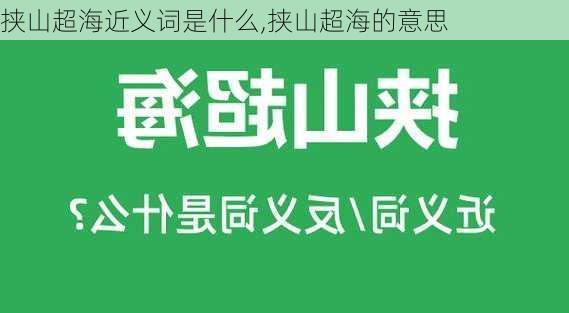 挟山超海近义词是什么,挟山超海的意思

挟山超海

近义词/反义词是什么?